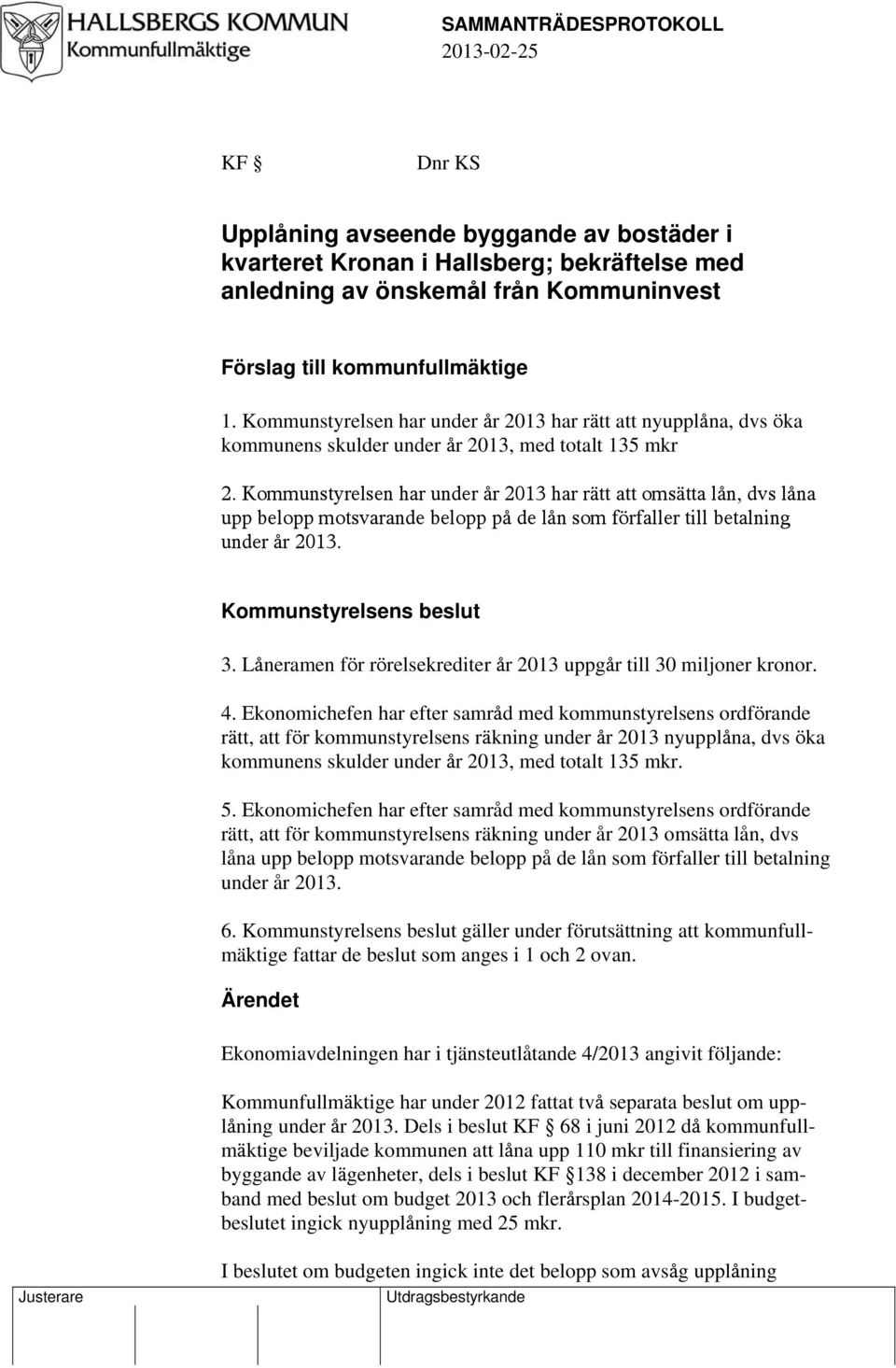 HALLSBERGS KOMMUN
Kommunfullmäktige

SAMMANTRÄDESPROTOKOLL
2013-02-25

KF §    Dnr KS

Upplåning avseende byggande av bostäder i kvarteret Kronan i Hallsberg; bekräftelse med anledning av önskemål från Kommuninvest

Förslag till kommunfullmäktige

1. Kommunstyrelsen har under år 2013 har rätt att nyupplåna, dvs öka kommunens skulder under år 2013, med totalt 135 mkr

2. Kommunstyrelsen har under år 2013 har rätt att omsätta lån, dvs låna upp belopp motsvarande belopp på de lån som förfaller till betalning under år 2013.

Kommunstyrelsens beslut

3. Låneramen för rörelsekrediter år 2013 uppgår till 30 miljoner kronor.

4. Ekonomichefen har efter samråd med kommunstyrelsens ordförande rätt, att för kommunstyrelsens räkning under år 2013 nyupplåna, dvs öka kommunens skulder under år 2013, med totalt 135 mkr.

5. Ekonomichefen har efter samråd med kommunstyrelsens ordförande rätt, att för kommunstyrelsens räkning under år 2013 omsätta lån, dvs låna upp belopp motsvarande belopp på de lån som förfaller till betalning under år 2013.

6. Kommunstyrelsens beslut gäller under förutsättning att kommunfullmäktige fattar de beslut som anges i 1 och 2 ovan.

Ärendet

Ekonomiavdelningen har i tjänsteutlåtande 4/2013 angivit följande:

Kommunfullmäktige har under 2012 fattat två separata beslut om upplåning under år 2013. Dels i beslut KF § 68 i juni 2012 då kommunfullmäktige beviljade kommunen att låna upp 110 mkr till finansiering av byggande av lägenheter, dels i beslut KF §138 i december 2012 i samband med beslut om budget 2013 och flerårsplan 2014-2015. I budgetbeslutet ingick nyupplåning med 25 mkr.

I beslutet om budgeten ingick inte det belopp som avsåg upplåning

Justerare    Utdragsbestyrkande